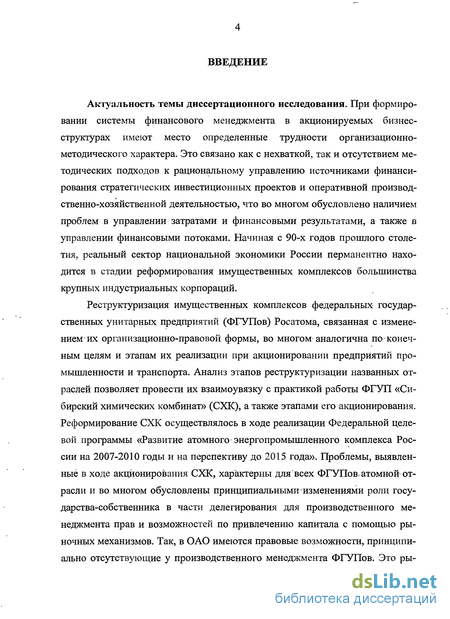 4

ВВЕДЕНИЕ

Актуальность темы диссертационного исследования. При формировании системы финансового менеджмента в акционируемых бизнес-структурах имеют место определенные трудности организационно-методического характера. Это связано как с нехваткой, так и отсутствием методических подходов к рациональному управлению источниками финансирования стратегических инвестиционных проектов и оперативной производственно-хозяйственной деятельностью, что во многом обусловлено наличием проблем в управлении затратами и финансовыми результатами, а также в управлении финансовыми потоками. Начиная с 90-х годов прошлого столетия, реальный сектор национальной экономики России перманентно находится в стадии реформирования имущественных комплексов большинства крупных индустриальных корпораций.

Реструктуризация имущественных комплексов федеральных государственных унитарных предприятий (ФГУПов) Росатома, связанная с изменением их организационно-правовой формы, во многом аналогична по конечным целям и этапам их реализации при акционировании предприятий промышленности и транспорта. Анализ этапов реструктуризации названных отраслей позволяет провести их взаимоувязку с практикой работы ФГУП «Сибирский химических комбинат» (СХК), а также этапами его акционирования. Реформирование СХК осуществлялось в ходе реализации Федеральной целевой программы «Развитие атомного энергопромышленного комплекса России на 2007-2010 годы и на перспективу до 2015 года». Проблемы, выявленные в ходе акционирования СХК, характерны для всех ФГУПов атомной отрасли и во многом обусловлены принципиальными изменениями роли государства-собственника в части делегирования для производственного менеджмента прав и возможностей по привлечению капитала с помощью рыночных механизмов. Так, в ОАО имеются правовые возможности, принципиально отсутствующие у производственного менеджмента ФГУПов. Это ры-

dsLib.net
библиотека диссертаций